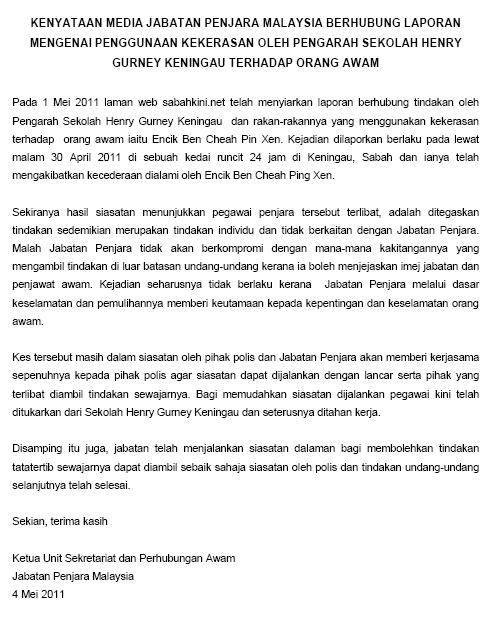 KENYATAAN MEDIA JABATAN PENJARA MALAYSIA BERHUBUNG LAPORAN MENGENAI PENGGUNAAN KEKERASAN OLEH PENGARAH SEKOLAH HENRY GURNEY KENINGAU TERHADAP ORANG AWAM

Pada 1 Mei 2011 laman web sabahkini.net telah menyiarkan laporan berhubung tindakan oleh Pengarah Sekolah Henry Gurney Keningau dan rakan-rakannya yang menggunakan kekerasan terhadap orang awam iaitu Encik Ben Cheah Pin Xen. Kejadian dilaporkan berlaku pada lewat malam 30 April 2011 di sebuah kedai runcit 24 jam di Keningau, Sabah dan ianya telah mengakibatkan kecederaan dialami oleh Encik Ben Cheah Ping Xen.

Sekiranya hasil siasatan menunjukkan pegawai penjara tersebut terlibat, adalah ditegaskan tindakan sedemikian merupakan tindakan individu dan tidak berkaitan dengan Jabatan Penjara. Malah Jabatan Penjara tidak akan berkompromi dengan mana-mana kakitangannya yang mengambil tindakan di luar batasan undang-undang kerana ia boleh menjejaskan imej jabatan dan penjawat awam. Kejadian seharusnya tidak berlaku kerana Jabatan Penjara melalui dasar keselamatan dan pemulihannya memberi keutamaan kepada kepentingan dan keselamatan orang awam.

Kes tersebut masih dalam siasatan oleh pihak polis dan Jabatan Penjara akan memberi kerjasama sepenuhnya kepada pihak polis agar siasatan dapat dijalankan dengan lancar serta pihak yang terlibat diambil tindakan sewajarnya. Bagi memudahkan siasatan dijalankan pegawai kini telah ditukarkan dari Sekolah Henry Gurney Keningau dan seterusnya ditahan kerja.

Disamping itu juga, jabatan telah menjalankan siasatan dalaman bagi membolehkan tindakan tatatertib sewajarnya dapat diambil sebaik sahaja siasatan oleh polis dan tindakan undang-undang selanjutnya telah selesai.

Sekian, terima kasih

Ketua Unit Sekretariat dan Perhubungan Awam
Jabatan Penjara Malaysia
4 Mei 2011